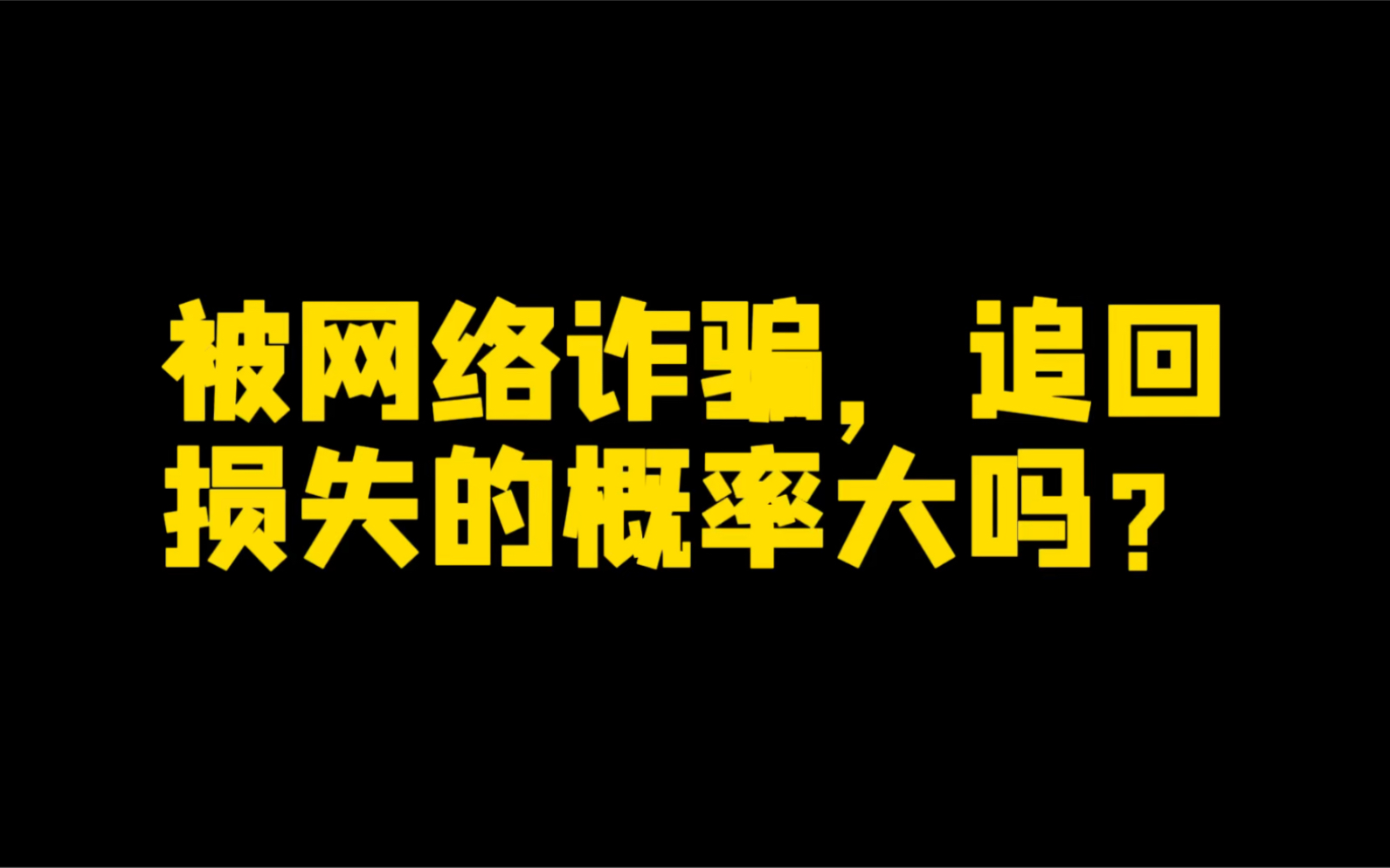 被网络诈骗，追回损失的概率大吗？